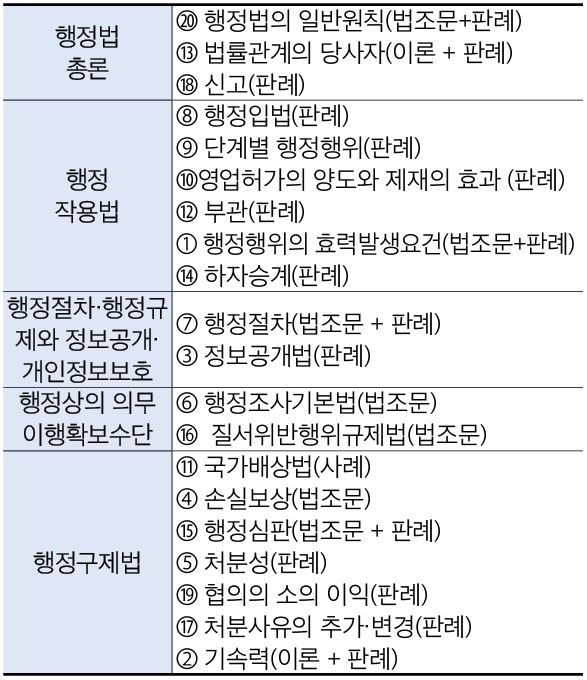 | 행정법 총론 | ⑳ 행정법의 일반원칙(법조문+판례)<br>⑬ 법률관계의 당사자(이론 + 판례)<br>⑱ 신고(판례) |
|---|---|
| 행정 작용법 | ⑧ 행정입법(판례)<br>⑨ 단계별 행정행위(판례)<br>⑩영업허가의 양도와 제재의 효과 (판례)<br>⑫ 부관(판례)<br>① 행정행위의 효력발생요건(법조문+판례)<br>⑭ 하자승계(판례) |
| 행정절차·행정규제와 정보공개·개인정보보호 | ⑦ 행정절차(법조문 + 판례)<br>③ 정보공개법(판례) |
| 행정상의 의무 이행확보수단 | ⑥ 행정조사기본법(법조문)<br>⑯ 질서위반행위규제법(법조문) |
| 행정구제법 | ⑪ 국가배상법(사례)<br>④ 손실보상(법조문)<br>⑮ 행정심판(법조문 + 판례)<br>⑤ 처분성(판례)<br>⑲ 협의의 소의 이익(판례)<br>⑰ 처분사유의 추가·변경(판례)<br>② 기속력(이론 + 판례) |